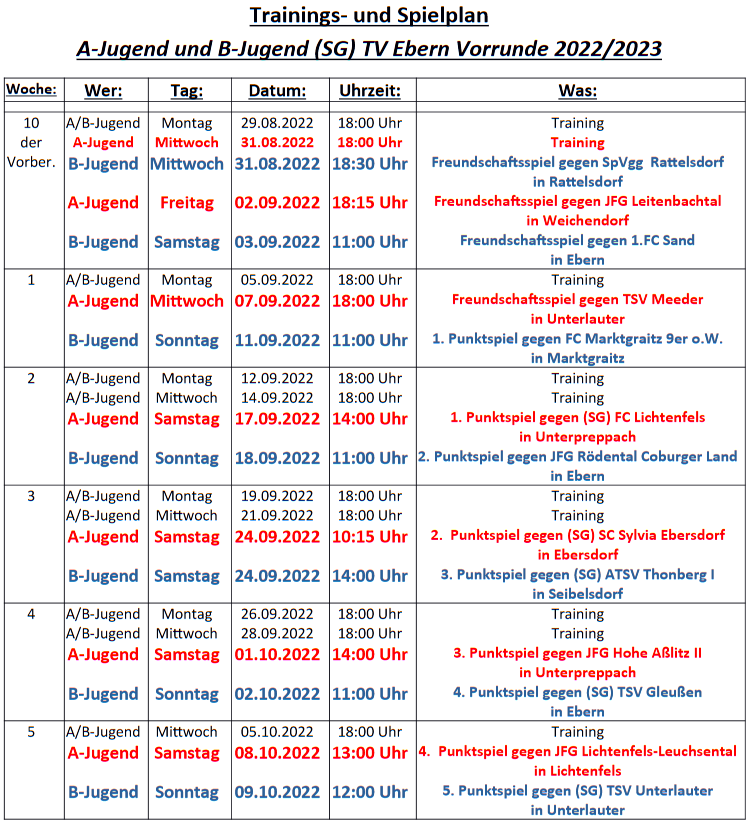 Trainings- und Spielplan

A-Jugend und B-Jugend (SG) TV Ebern Vorrunde 2022/2023

| Woche: | Wer: | Tag: | Datum: | Uhrzeit: | Was: |
|---|---|---|---|---|---|
| 10 der Vorber. | A/B-Jugend | Montag | 29.08.2022 | 18:00 Uhr | Training |
| | A-Jugend | Mittwoch | 31.08.2022 | 18:00 Uhr | Training |
| | B-Jugend | Mittwoch | 31.08.2022 | 18:30 Uhr | Freundschaftsspiel gegen SpVgg Rattelsdorf in Rattelsdorf |
| | A-Jugend | Freitag | 02.09.2022 | 18:15 Uhr | Freundschaftsspiel gegen JFG Leitenbachtal in Weichendorf |
| | B-Jugend | Samstag | 03.09.2022 | 11:00 Uhr | Freundschaftsspiel gegen 1.FC Sand in Ebern |
| 1 | A/B-Jugend | Montag | 05.09.2022 | 18:00 Uhr | Training |
| | A-Jugend | Mittwoch | 07.09.2022 | 18:00 Uhr | Freundschaftsspiel gegen TSV Meeder in Unterlauter |
| | B-Jugend | Sonntag | 11.09.2022 | 11:00 Uhr | 1. Punktspiel gegen FC Marktgraitz 9er o.W. in Marktgraitz |
| 2 | A/B-Jugend | Montag | 12.09.2022 | 18:00 Uhr | Training |
| | A/B-Jugend | Mittwoch | 14.09.2022 | 18:00 Uhr | Training |
| | A-Jugend | Samstag | 17.09.2022 | 14:00 Uhr | 1. Punktspiel gegen (SG) FC Lichtenfels in Unterpreppach |
| | B-Jugend | Sonntag | 18.09.2022 | 11:00 Uhr | 2. Punktspiel gegen JFG Rödental Coburger Land in Ebern |
| 3 | A/B-Jugend | Montag | 19.09.2022 | 18:00 Uhr | Training |
| | A/B-Jugend | Mittwoch | 21.09.2022 | 18:00 Uhr | Training |
| | A-Jugend | Samstag | 24.09.2022 | 10:15 Uhr | 2. Punktspiel gegen (SG) SC Sylvia Ebersdorf in Ebersdorf |
| | B-Jugend | Samstag | 24.09.2022 | 14:00 Uhr | 3. Punktspiel gegen (SG) ATSV Thonberg I in Seibelsdorf |
| 4 | A/B-Jugend | Montag | 26.09.2022 | 18:00 Uhr | Training |
| | A/B-Jugend | Mittwoch | 28.09.2022 | 18:00 Uhr | Training |
| | A-Jugend | Samstag | 01.10.2022 | 14:00 Uhr | 3. Punktspiel gegen JFG Hohe Aßlitz II in Unterpreppach |
| | B-Jugend | Sonntag | 02.10.2022 | 11:00 Uhr | 4. Punktspiel gegen (SG) TSV Gleußen in Ebern |
| 5 | A/B-Jugend | Mittwoch | 05.10.2022 | 18:00 Uhr | Training |
| | A-Jugend | Samstag | 08.10.2022 | 13:00 Uhr | 4. Punktspiel gegen JFG Lichtenfels-Leuchsental in Lichtenfels |
| | B-Jugend | Sonntag | 09.10.2022 | 12:00 Uhr | 5. Punktspiel gegen (SG) TSV Unterlauter in Unterlauter |